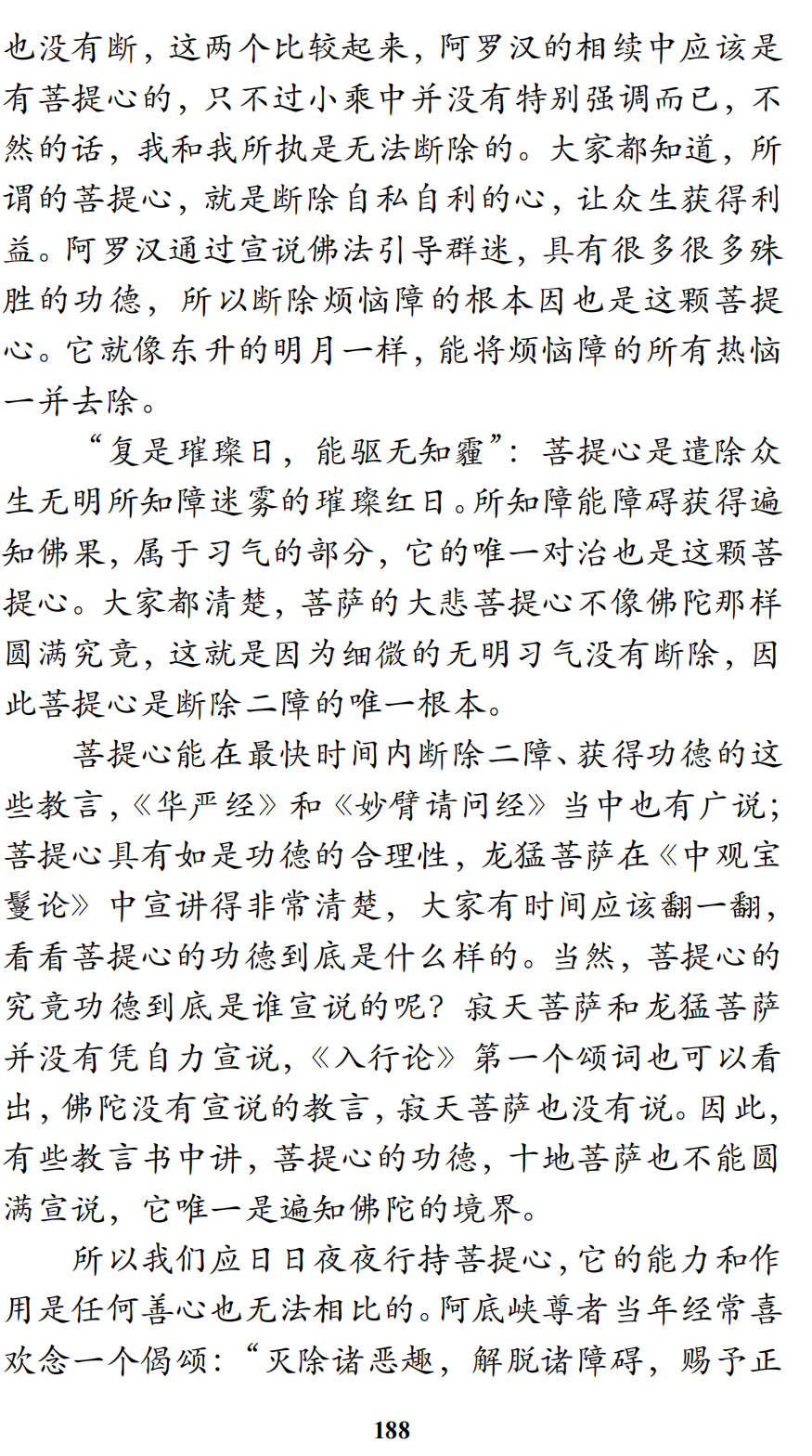 也没有断，这两个比较起来，阿罗汉的相续中应该是有菩提心的，只不过小乘中并没有特别强调而已，不然的话，我和我所执是无法断除的。大家都知道，所谓的菩提心，就是断除自私自利的心，让众生获得利益。阿罗汉通过宣说佛法引导群迷，具有很多很多殊胜的功德，所以断除烦恼障的根本因也是这颗菩提心。它就像东升的明月一样，能将烦恼障的所有热恼一并去除。

“复是璀璨日，能驱无知霾”：菩提心是遣除众生无明所知障迷雾的璀璨红日。所知障能障碍获得遍知佛果，属于习气的部分，它的唯一对治也是这颗菩提心。大家都清楚，菩萨的大悲菩提心不像佛陀那样圆满究竟，这就是因为细微的无明习气没有断除，因此菩提心是断除二障的唯一根本。

菩提心能在最快时间内断除二障、获得功德的这些教言，《华严经》和《妙臂请问经》当中也有广说；菩提心具有如是功德的合理性，龙猛菩萨在《中观宝鬘论》中宣讲得非常清楚，大家有时间应该翻一翻，看看菩提心的功德到底是什么样的。当然，菩提心的究竟功德到底是谁宣说的呢？寂天菩萨和龙猛菩萨并没有凭自力宣说，《入行论》第一个颂词也可以看出，佛陀没有宣说的教言，寂天菩萨也没有说。因此，有些教言书中讲，菩提心的功德，十地菩萨也不能圆满宣说，它唯一是遍知佛陀的境界。

所以我们应日日夜夜行持菩提心，它的能力和作用是任何善心也无法相比的。阿底峡尊者当年经常喜欢念一个偈颂：“灭除诸恶趣，解脱诸障碍，赐予正

188